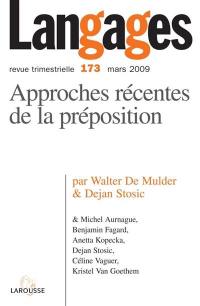 Langages

revue trimestrielle 173 mars 2009

Approches récentes de la préposition

par Walter De Mulder & Dejan Stosic

& Michel Aurnague, Benjamin Fagard, Anetta Kopecka, Dejan Stosic, Céline Vaguer, Kristel Van Goethem

LAROUSSE